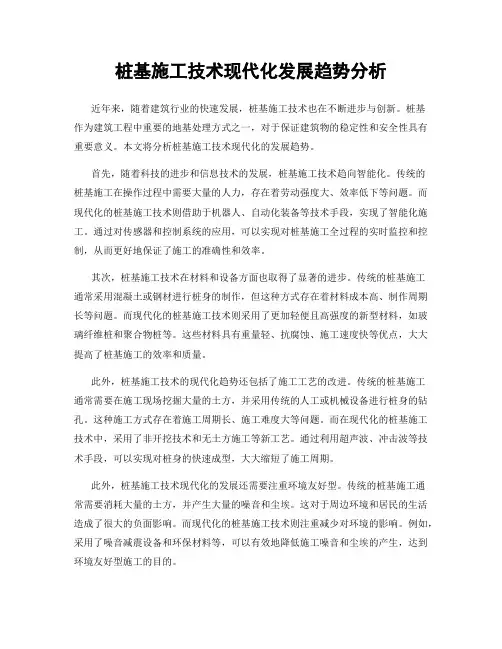 桩基施工技术现代化发展趋势分析

近年来，随着建筑行业的快速发展，桩基施工技术也在不断进步与创新。桩基作为建筑工程中重要的地基处理方式之一，对于保证建筑物的稳定性和安全性具有重要意义。本文将分析桩基施工技术现代化的发展趋势。

首先，随着科技的进步和信息技术的发展，桩基施工技术趋向智能化。传统的桩基施工在操作过程中需要大量的人力，存在着劳动强度大、效率低下等问题。而现代化的桩基施工技术则借助于机器人、自动化装备等技术手段，实现了智能化施工。通过对传感器和控制系统的应用，可以实现对桩基施工全过程的实时监控和控制，从而更好地保证了施工的准确性和效率。

其次，桩基施工技术在材料和设备方面也取得了显著的进步。传统的桩基施工通常采用混凝土或钢材进行桩身的制作，但这种方式存在着材料成本高、制作周期长等问题。而现代化的桩基施工技术则采用了更加轻便且高强度的新型材料，如玻璃纤维桩和聚合物桩等。这些材料具有重量轻、抗腐蚀、施工速度快等优点，大大提高了桩基施工的效率和质量。

此外，桩基施工技术的现代化趋势还包括了施工工艺的改进。传统的桩基施工通常需要在施工现场挖掘大量的土方，并采用传统的人工或机械设备进行桩身的钻孔。这种施工方式存在着施工周期长、施工难度大等问题。而在现代化的桩基施工技术中，采用了非开挖技术和无土方施工等新工艺。通过利用超声波、冲击波等技术手段，可以实现对桩身的快速成型，大大缩短了施工周期。

此外，桩基施工技术现代化的发展还需要注重环境友好型。传统的桩基施工通常需要消耗大量的土方，并产生大量的噪音和尘埃。这对于周边环境和居民的生活造成了很大的负面影响。而现代化的桩基施工技术则注重减少对环境的影响。例如，采用了噪音减震设备和环保材料等，可以有效地降低施工噪音和尘埃的产生，达到环境友好型施工的目的。